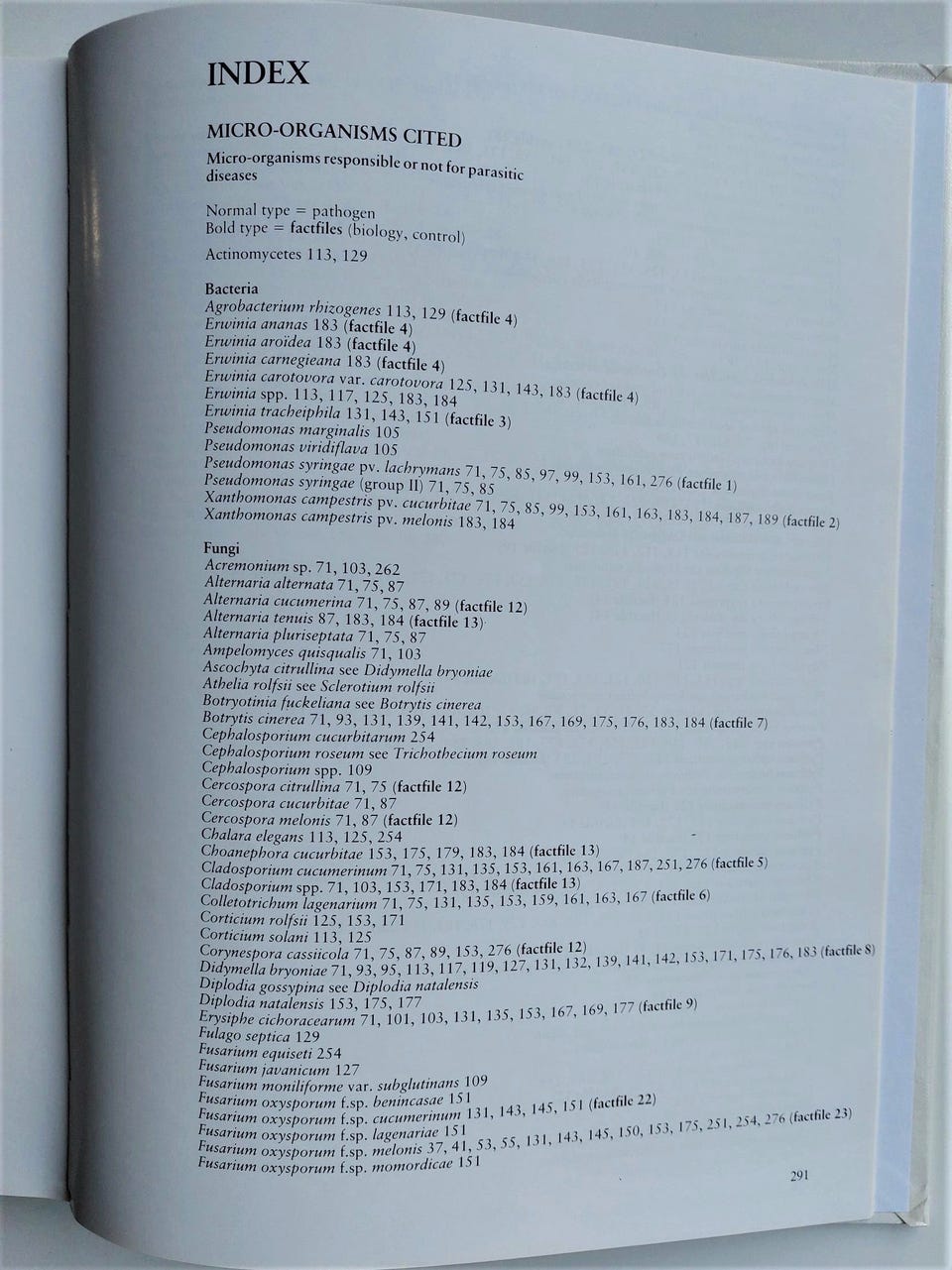 INDEX

MICRO-ORGANISMS CITED

Micro-organisms responsible or not for parasitic diseases

Normal type = pathogen
Bold type = factfiles (biology, control)

Actinomycetes 113, 129

Bacteria
Agrobacterium rhizogenes 113, 129 (factfile 4)
Erwinia ananas 183 (factfile 4)
Erwinia aroïdea 183 (factfile 4)
Erwinia carnegieana 183 (factfile 4)
Erwinia carotovora var. carotovora 125, 131, 143, 183 (factfile 4)
Erwinia spp. 113, 117, 125, 183, 184
Erwinia tracheiphila 131, 143, 151 (factfile 3)
Pseudomonas marginalis 105
Pseudomonas viridiflava 105
Pseudomonas syringae pv. lachrymans 71, 75, 85, 97, 99, 153, 161, 276 (factfile 1)
Pseudomonas syringae (group II) 71, 75, 85
Xanthomonas campestris pv. cucurbitae 71, 75, 85, 99, 153, 161, 163, 183, 184, 187, 189 (factfile 2)
Xanthomonas campestris pv. melonis 183, 184

Fungi
Acremonium sp. 71, 103, 262
Alternaria alternata 71, 75, 87
Alternaria cucumerina 71, 75, 87, 89 (factfile 12)
Alternaria tenuis 87, 183, 184 (factfile 13)
Alternaria pluriseptata 71, 75, 87
Ampelomyces quisqualis 71, 103
Ascochyta citrullina see Didymella bryoniae
Athelia rolfsii see Sclerotium rolfsii
Botryotinia fuckeliana see Botrytis cinerea
Botrytis cinerea 71, 93, 131, 139, 141, 142, 153, 167, 169, 175, 176, 183, 184 (factfile 7)
Cephalosporium cucurbitarum 254
Cephalosporium roseum see Trichothecium roseum
Cephalosporium spp. 109
Cercospora citrullina 71, 75 (factfile 12)
Cercospora cucurbitae 71, 87
Cercospora melonis 71, 87 (factfile 12)
Chalara elegans 113, 125, 254
Choanephora cucurbitae 153, 175, 179, 183, 184 (factfile 13)
Cladosporium cucumerinum 71, 75, 131, 135, 153, 161, 163, 167, 187, 251, 276 (factfile 5)
Cladosporium spp. 71, 103, 153, 171, 183, 184 (factfile 13)
Colletotrichum lagenarium 71, 75, 131, 135, 153, 159, 161, 163, 167 (factfile 6)
Corticium rolfsii 125, 153, 171
Corticium solani 113, 125
Corynespora cassiicola 71, 75, 87, 89, 153, 276 (factfile 12)
Didymella bryoniae 71, 93, 95, 113, 117, 119, 127, 131, 132, 139, 141, 142, 153, 171, 175, 176, 183 (factfile 8)
Diplodia gossypina see Diplodia natalensis
Diplodia natalensis 153, 175, 177
Erysiphe cichoracearum 71, 101, 103, 131, 135, 153, 167, 169, 177 (factfile 9)
Fulago septica 129
Fusarium equiseti 254
Fusarium javanicum 127
Fusarium moniliforme var. subglutinans 109
Fusarium oxysporum f.sp. benincasae 151
Fusarium oxysporum f.sp. cucumerinum 131, 143, 145, 151 (factfile 22)
Fusarium oxysporum f.sp. lagenariae 151
Fusarium oxysporum f.sp. melonis 37, 41, 53, 55, 131, 143, 145, 150, 153, 175, 251, 254, 276 (factfile 23)
Fusarium oxysporum f.sp. momordicae 151

291